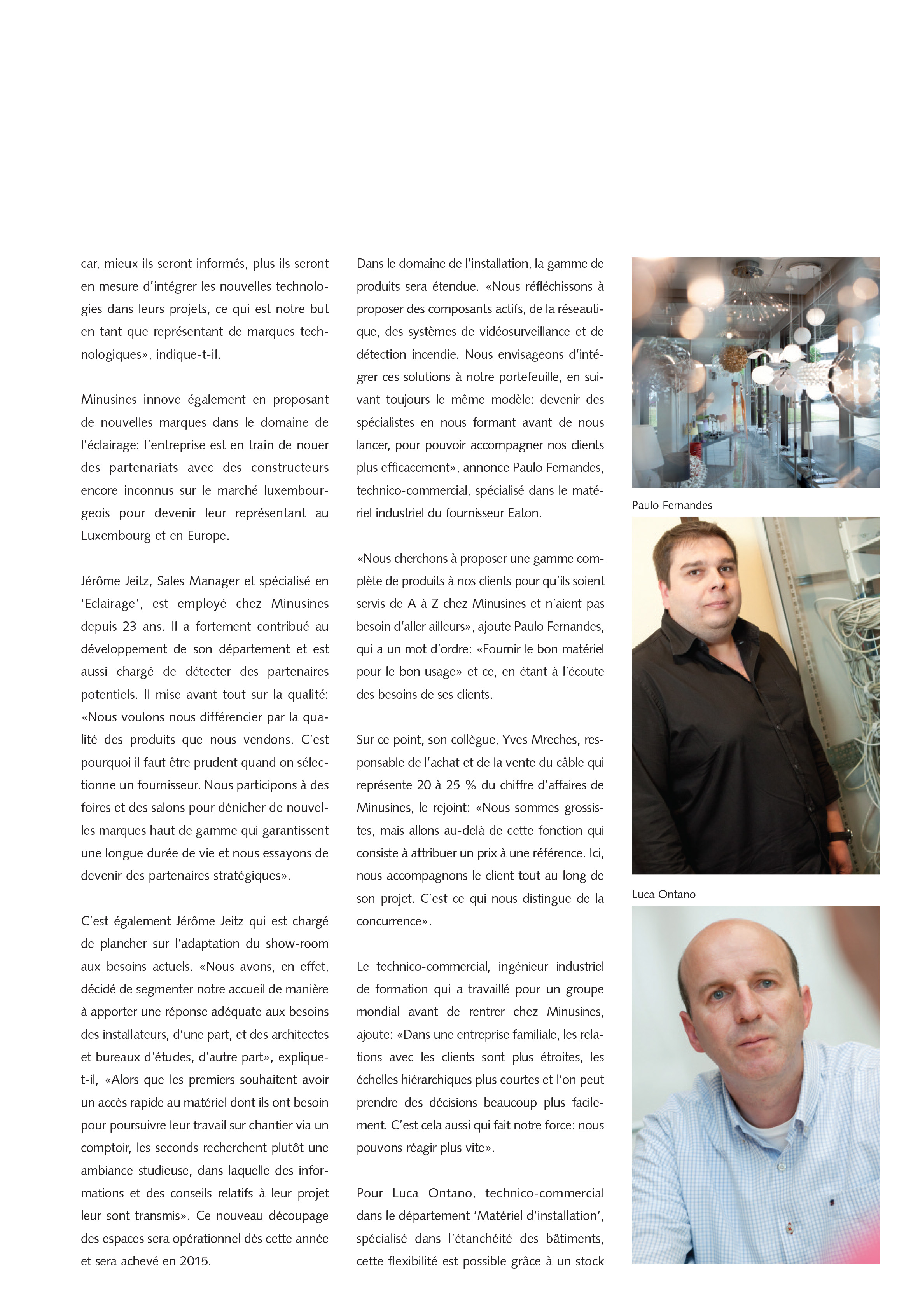 car, mieux ils seront informés, plus ils seront en mesure d'intégrer les nouvelles technologies dans leurs projets, ce qui est notre but en tant que représentant de marques technologiques», indique-t-il.

Minusines innove également en proposant de nouvelles marques dans le domaine de l'éclairage: l'entreprise est en train de nouer des partenariats avec des constructeurs encore inconnus sur le marché luxembourgeois pour devenir leur représentant au Luxembourg et en Europe.

Jérôme Jeitz, Sales Manager et spécialisé en 'Eclairage', est employé chez Minusines depuis 23 ans. Il a fortement contribué au développement de son département et est aussi chargé de détecter des partenaires potentiels. Il mise avant tout sur la qualité: «Nous voulons nous différencier par la qualité des produits que nous vendons. C'est pourquoi il faut être prudent quand on sélectionne un fournisseur. Nous participons à des foires et des salons pour dénicher de nouvelles marques haut de gamme qui garantissent une longue durée de vie et nous essayons de devenir des partenaires stratégiques».

C'est également Jérôme Jeitz qui est chargé de plancher sur l'adaptation du show-room aux besoins actuels. «Nous avons, en effet, décidé de segmenter notre accueil de manière à apporter une réponse adéquate aux besoins des installateurs, d'une part, et des architectes et bureaux d'études, d'autre part», explique-t-il, «Alors que les premiers souhaitent avoir un accès rapide au matériel dont ils ont besoin pour poursuivre leur travail sur chantier via un comptoir, les seconds recherchent plutôt une ambiance studieuse, dans laquelle des informations et des conseils relatifs à leur projet leur sont transmis». Ce nouveau découpage des espaces sera opérationnel dès cette année et sera achevé en 2015.

Dans le domaine de l'installation, la gamme de produits sera étendue. «Nous réfléchissons à proposer des composants actifs, de la réseautique, des systèmes de vidéosurveillance et de détection incendie. Nous envisageons d'intégrer ces solutions à notre portefeuille, en suivant toujours le même modèle: devenir des spécialistes en nous formant avant de nous lancer, pour pouvoir accompagner nos clients plus efficacement», annonce Paulo Fernandes, technico-commercial, spécialisé dans le matériel industriel du fournisseur Eaton.

«Nous cherchons à proposer une gamme complète de produits à nos clients pour qu'ils soient servis de A à Z chez Minusines et n'aient pas besoin d'aller ailleurs», ajoute Paulo Fernandes, qui a un mot d'ordre: «Fournir le bon matériel pour le bon usage» et ce, en étant à l'écoute des besoins de ses clients.

Sur ce point, son collègue, Yves Mreches, responsable de l'achat et de la vente du câble qui représente 20 à 25 % du chiffre d'affaires de Minusines, le rejoint: «Nous sommes grossistes, mais allons au-delà de cette fonction qui consiste à attribuer un prix à une référence. Ici, nous accompagnons le client tout au long de son projet. C'est ce qui nous distingue de la concurrence».

Le technico-commercial, ingénieur industriel de formation qui a travaillé pour un groupe mondial avant de rentrer chez Minusines, ajoute: «Dans une entreprise familiale, les relations avec les clients sont plus étroites, les échelles hiérarchiques plus courtes et l'on peut prendre des décisions beaucoup plus facilement. C'est cela aussi qui fait notre force: nous pouvons réagir plus vite».

Pour Luca Ontano, technico-commercial dans le département 'Matériel d'installation', spécialisé dans l'étanchéité des bâtiments, cette flexibilité est possible grâce à un stock

Paulo Fernandes

Luca Ontano